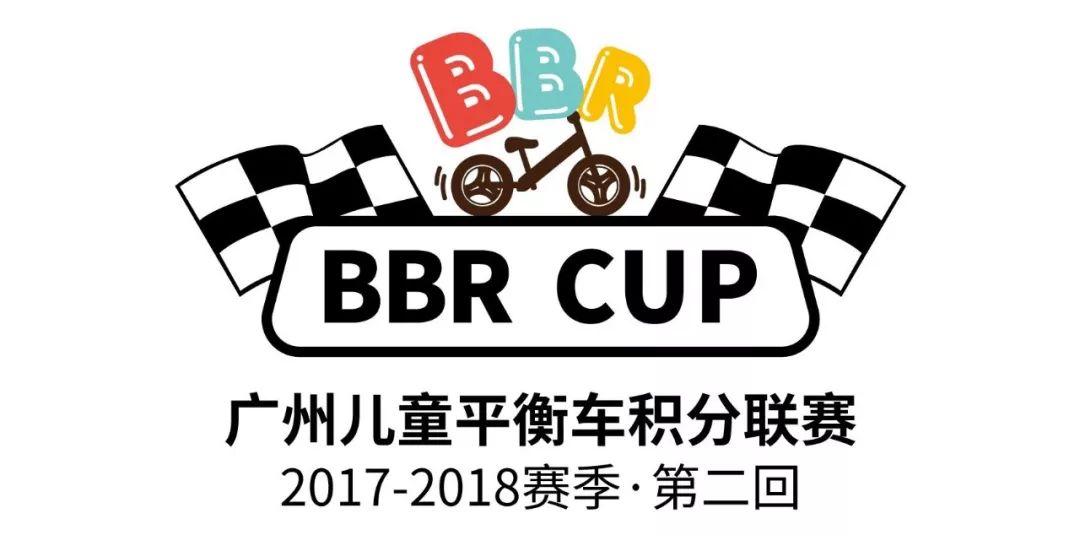 BBR

BBR CUP

广州儿童平衡车积分联赛

2017-2018赛季·第二回